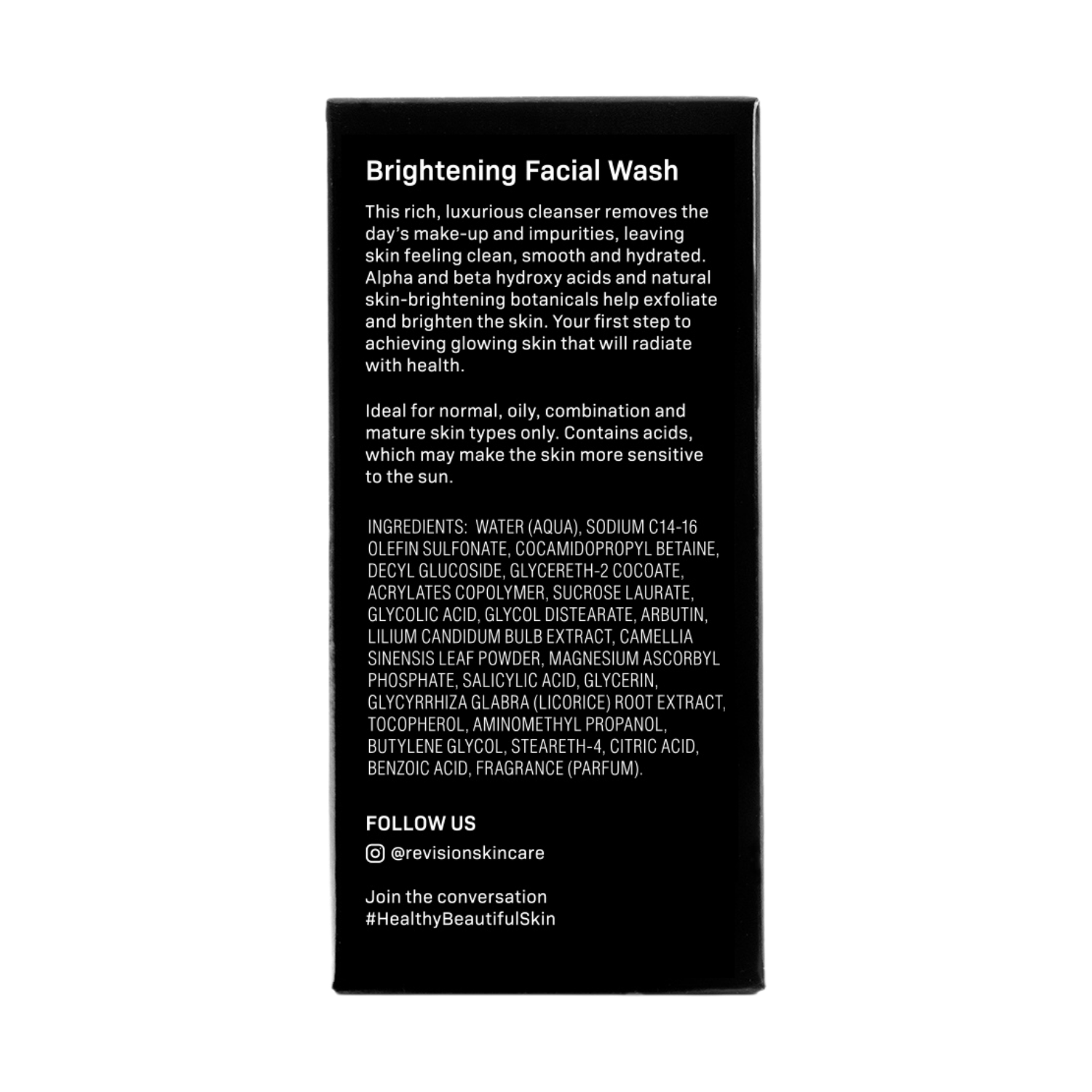 Brightening Facial Wash

This rich, luxurious cleanser removes the day's make-up and impurities, leaving skin feeling clean, smooth and hydrated. Alpha and beta hydroxy acids and natural skin-brightening botanicals help exfoliate and brighten the skin. Your first step to achieving glowing skin that will radiate with health.

Ideal for normal, oily, combination and mature skin types only. Contains acids, which may make the skin more sensitive to the sun.

INGREDIENTS: WATER (AQUA), SODIUM C14-16 OLEFIN SULFONATE, COCAMIDOPROPYL BETAINE, DECYL GLUCOSIDE, GLYCERETH-2 COCOATE, ACRYLATES COPOLYMER, SUCROSE LAURATE, GLYCOLIC ACID, GLYCOL DISTEARATE, ARBUTIN, LILIUM CANDIDUM BULB EXTRACT, CAMELLIA SINENSIS LEAF POWDER, MAGNESIUM ASCORBYL PHOSPHATE, SALICYLIC ACID, GLYCERIN, GLYCYRRHIZA GLABRA (LICORICE) ROOT EXTRACT, TOCOPHEROL, AMINOMETHYL PROPANOL, BUTYLENE GLYCOL, STEARETH-4, CITRIC ACID, BENZOIC ACID, FRAGRANCE (PARFUM).

FOLLOW US
@revisionskincare

Join the conversation
#HealthyBeautifulSkin